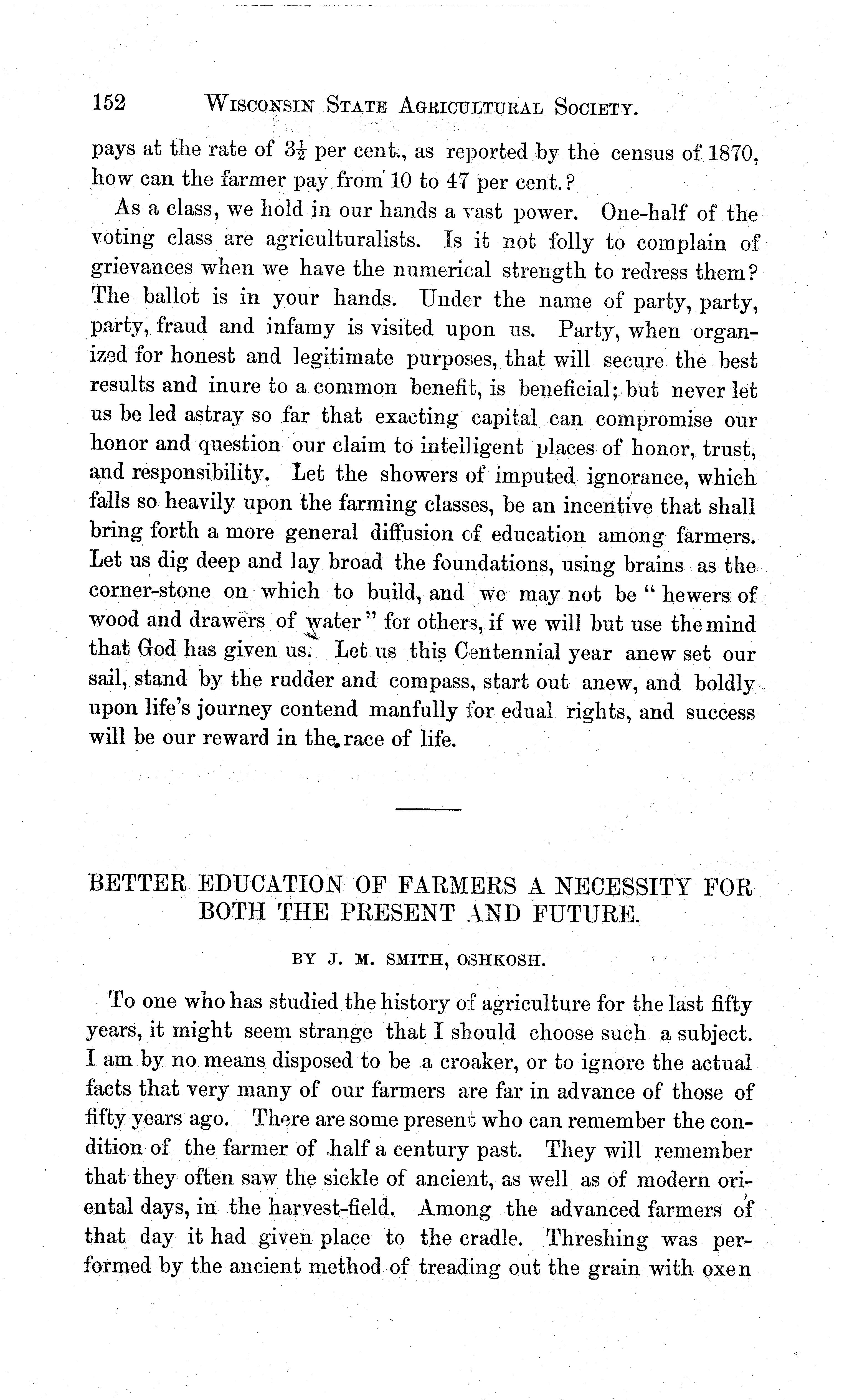 152 WISCONSIN STATE AGRICULTURAL SOCIETY.

pays at the rate of $3\frac{1}{2}$ per cent., as reported by the census of 1870, how can the farmer pay from 10 to 47 per cent.?

As a class, we hold in our hands a vast power. One-half of the voting class are agriculturalists. Is it not folly to complain of grievances when we have the numerical strength to redress them? The ballot is in your hands. Under the name of party, party, party, fraud and infamy is visited upon us. Party, when organized for honest and legitimate purposes, that will secure the best results and inure to a common benefit, is beneficial; but never let us be led astray so far that exacting capital can compromise our honor and question our claim to intelligent places of honor, trust, and responsibility. Let the showers of imputed ignorance, which falls so heavily upon the farming classes, be an incentive that shall bring forth a more general diffusion of education among farmers. Let us dig deep and lay broad the foundations, using brains as the corner-stone on which to build, and we may not be "hewers of wood and drawers of water" for others, if we will but use the mind that God has given us. Let us this Centennial year anew set our sail, stand by the rudder and compass, start out anew, and boldly upon life's journey contend manfully for edual rights, and success will be our reward in the race of life.

BETTER EDUCATION OF FARMERS A NECESSITY FOR BOTH THE PRESENT AND FUTURE.

BY J. M. SMITH, OSHKOSH.

To one who has studied the history of agriculture for the last fifty years, it might seem strange that I should choose such a subject. I am by no means disposed to be a croaker, or to ignore the actual facts that very many of our farmers are far in advance of those of fifty years ago. There are some present who can remember the condition of the farmer of half a century past. They will remember that they often saw the sickle of ancient, as well as of modern oriental days, in the harvest-field. Among the advanced farmers of that day it had given place to the cradle. Threshing was performed by the ancient method of treading out the grain with oxen